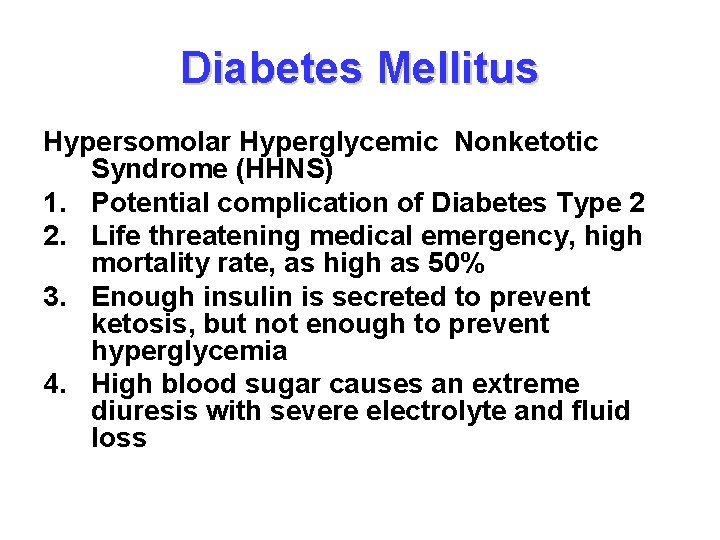 Diabetes Mellitus

Hypersomolar Hyperglycemic Nonketotic Syndrome (HHNS)

1. Potential complication of Diabetes Type 2
2. Life threatening medical emergency, high mortality rate, as high as 50%
3. Enough insulin is secreted to prevent ketosis, but not enough to prevent hyperglycemia
4. High blood sugar causes an extreme diuresis with severe electrolyte and fluid loss